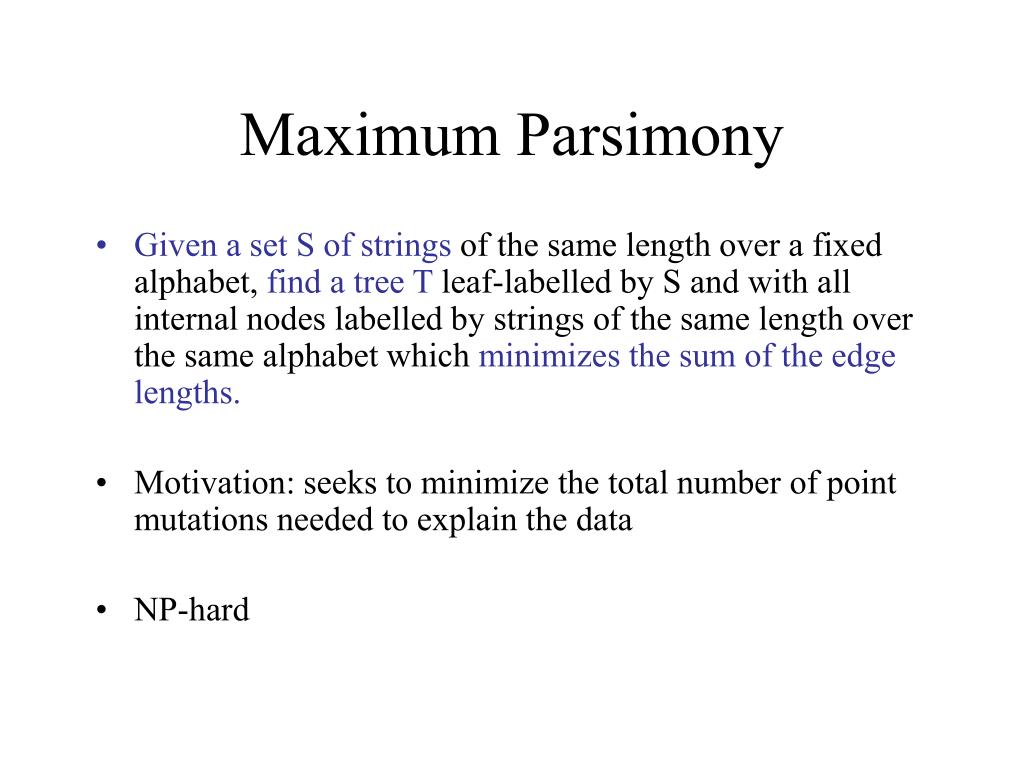 Maximum Parsimony

• Given a set S of strings of the same length over a fixed alphabet, find a tree T leaf-labelled by S and with all internal nodes labelled by strings of the same length over the same alphabet which minimizes the sum of the edge lengths.

• Motivation: seeks to minimize the total number of point mutations needed to explain the data

• NP-hard